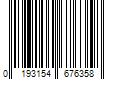 0 193154 676358